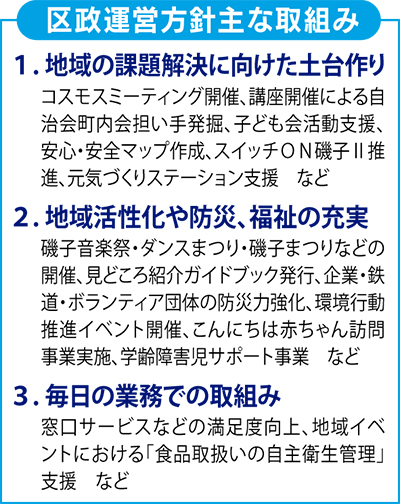 区政運営方針主な取組み

1. 地域の課題解決に向けた土台作り

コスモスミーティング開催、講座開催による自治会町内会担い手発掘、子ども会活動支援、安心・安全マップ作成、スイッチON磯子II推進、元気づくりステーション支援　など

2. 地域活性化や防災、福祉の充実

磯子音楽祭・ダンスまつり・磯子まつりなどの開催、見どころ紹介ガイドブック発行、企業・鉄道・ボランティア団体の防災力強化、環境行動推進イベント開催、こんにちは赤ちゃん訪問事業実施、学齢障害児サポート事業　など

3. 毎日の業務での取組み

窓口サービスなどの満足度向上、地域イベントにおける「食品取扱いの自主衛生管理」支援　など